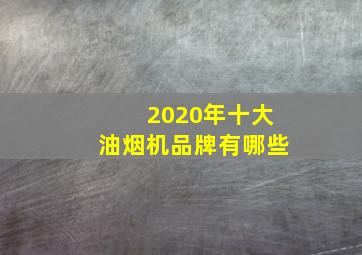 2020年十大
油烟机品牌有哪些